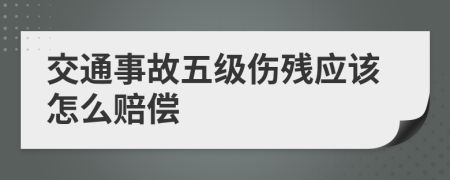 交通事故五级伤残应该怎么赔偿